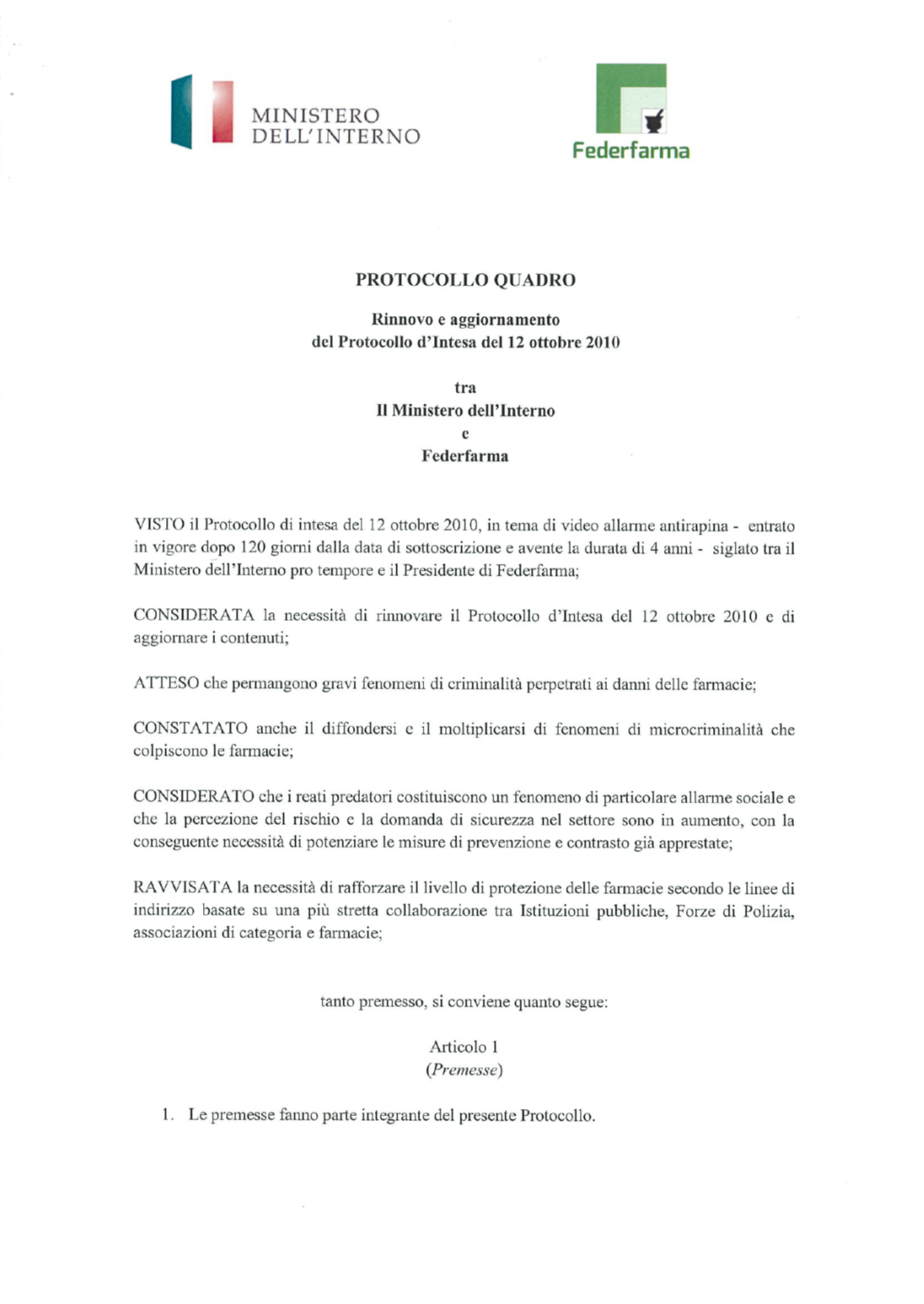 MINISTERO DELL'INTERNO

Federfarma

PROTOCOLLO QUADRO

Rinnovo e aggiornamento del Protocollo d'Intesa del 12 ottobre 2010

tra
Il Ministero dell'Interno
e
Federfarma

VISTO il Protocollo di intesa del 12 ottobre 2010, in tema di video allarme antirapina - entrato in vigore dopo 120 giorni dalla data di sottoscrizione e avente la durata di 4 anni - siglato tra il Ministero dell'Interno pro tempore e il Presidente di Federfarma;

CONSIDERATA la necessità di rinnovare il Protocollo d'Intesa del 12 ottobre 2010 e di aggiornare i contenuti;

ATTESO che permangono gravi fenomeni di criminalità perpetrati ai danni delle farmacie;

CONSTATATO anche il diffondersi e il moltiplicarsi di fenomeni di microcriminalità che colpiscono le farmacie;

CONSIDERATO che i reati predatori costituiscono un fenomeno di particolare allarme sociale e che la percezione del rischio e la domanda di sicurezza nel settore sono in aumento, con la conseguente necessità di potenziare le misure di prevenzione e contrasto già apprestate;

RAVVISATA la necessità di rafforzare il livello di protezione delle farmacie secondo le linee di indirizzo basate su una più stretta collaborazione tra Istituzioni pubbliche, Forze di Polizia, associazioni di categoria e farmacie;

tanto premesso, si conviene quanto segue:

Articolo 1
(Premesse)

1. Le premesse fanno parte integrante del presente Protocollo.